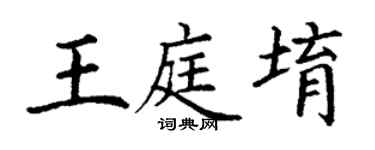 王庭堉

词典网